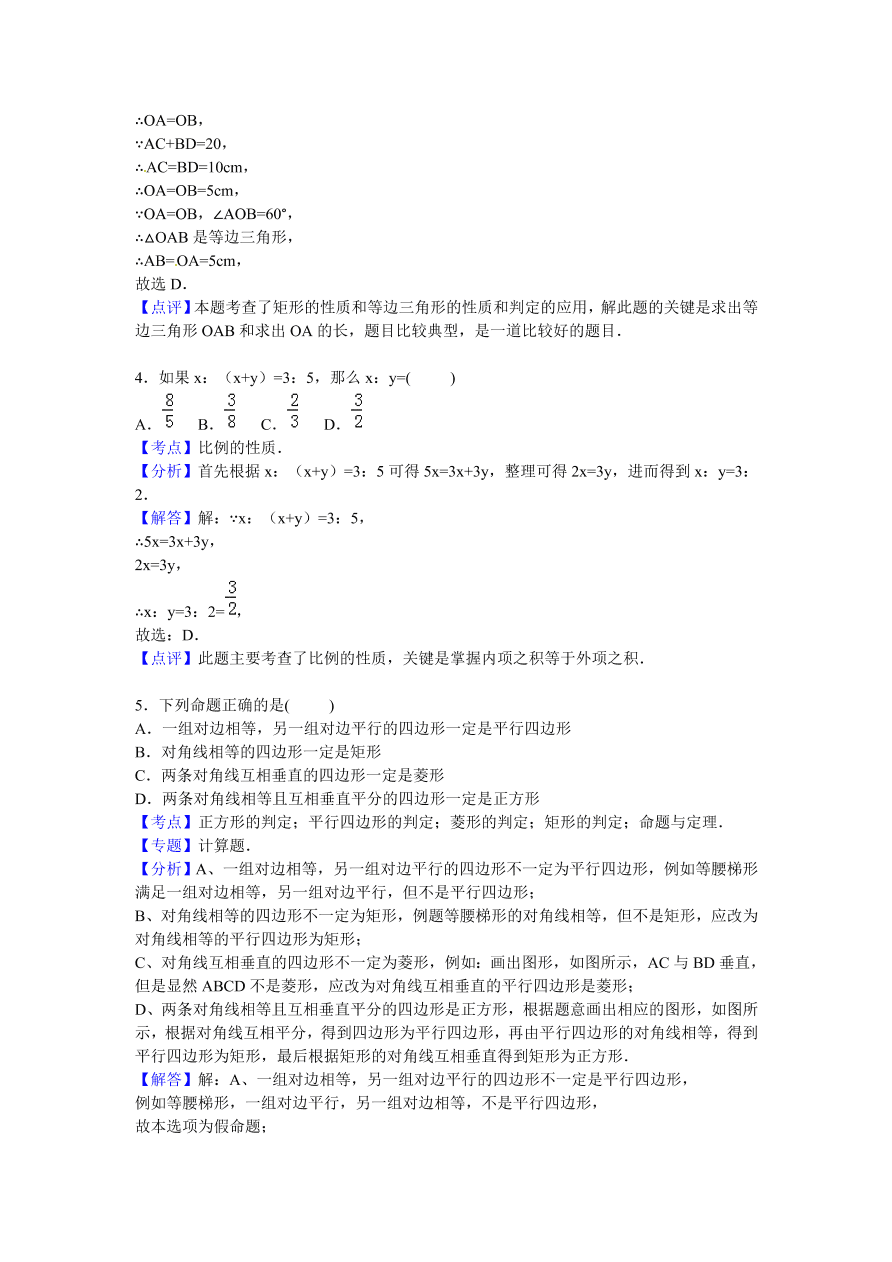 ∴OA=OB，
∵AC+BD=20，
∴AC=BD=10cm，
∴OA=OB=5cm，
∵OA=OB，∠AOB=60°，
∴△OAB 是等边三角形，
∴AB=OA=5cm，
故选 D．
【点评】本题考查了矩形的性质和等边三角形的性质和判定的应用，解此题的关键是求出等边三角形 OAB 和求出 OA 的长，题目比较典型，是一道比较好的题目．

4．如果 x：（x+y）=3：5，那么 x：y=(　　)
A．$\frac{8}{5}$　B．$\frac{3}{8}$　C．$\frac{2}{3}$　D．$\frac{3}{2}$
【考点】比例的性质．
【分析】首先根据 x：（x+y）=3：5 可得 5x=3x+3y，整理可得 2x=3y，进而得到 x：y=3：2．
【解答】解：∵x：（x+y）=3：5，
∴5x=3x+3y，
2x=3y，
∴x：y=3：2=$\frac{3}{2}$，
故选：D．
【点评】此题主要考查了比例的性质，关键是掌握内项之积等于外项之积．

5．下列命题正确的是(　　)
A．一组对边相等，另一组对边平行的四边形一定是平行四边形
B．对角线相等的四边形一定是矩形
C．两条对角线互相垂直的四边形一定是菱形
D．两条对角线相等且互相垂直平分的四边形一定是正方形
【考点】正方形的判定；平行四边形的判定；菱形的判定；矩形的判定；命题与定理．
【专题】计算题．
【分析】A、一组对边相等，另一组对边平行的四边形不一定为平行四边形，例如等腰梯形满足一组对边相等，另一组对边平行，但不是平行四边形；
B、对角线相等的四边形不一定为矩形，例题等腰梯形的对角线相等，但不是矩形，应改为对角线相等的平行四边形为矩形；
C、对角线互相垂直的四边形不一定为菱形，例如：画出图形，如图所示，AC 与 BD 垂直，但是显然 ABCD 不是菱形，应改为对角线互相垂直的平行四边形是菱形；
D、两条对角线相等且互相垂直平分的四边形是正方形，根据题意画出相应的图形，如图所示，根据对角线互相平分，得到四边形为平行四边形，再由平行四边形的对角线相等，得到平行四边形为矩形，最后根据矩形的对角线互相垂直得到矩形为正方形．
【解答】解：A、一组对边相等，另一组对边平行的四边形不一定是平行四边形，
例如等腰梯形，一组对边平行，另一组对边相等，不是平行四边形，
故本选项为假命题；